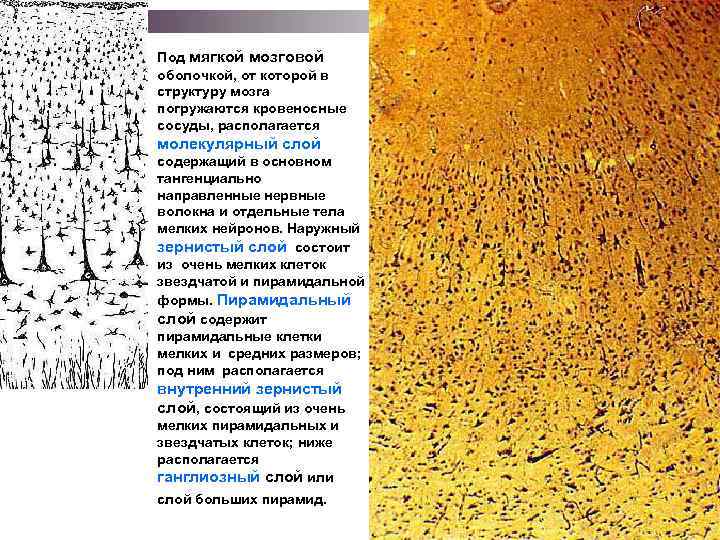 Под мягкой мозговой оболочкой, от которой в структуру мозга погружаются кровеносные сосуды, располагается молекулярный слой содержащий в основном тангенциально направленные нервные волокна и отдельные тела мелких нейронов. Наружный зернистый слой состоит из очень мелких клеток звездчатой и пирамидальной формы. Пирамидальный слой содержит пирамидальные клетки мелких и средних размеров; под ним располагается внутренний зернистый слой, состоящий из очень мелких пирамидальных и звездчатых клеток; ниже располагается ганглиозный слой или слой больших пирамид.